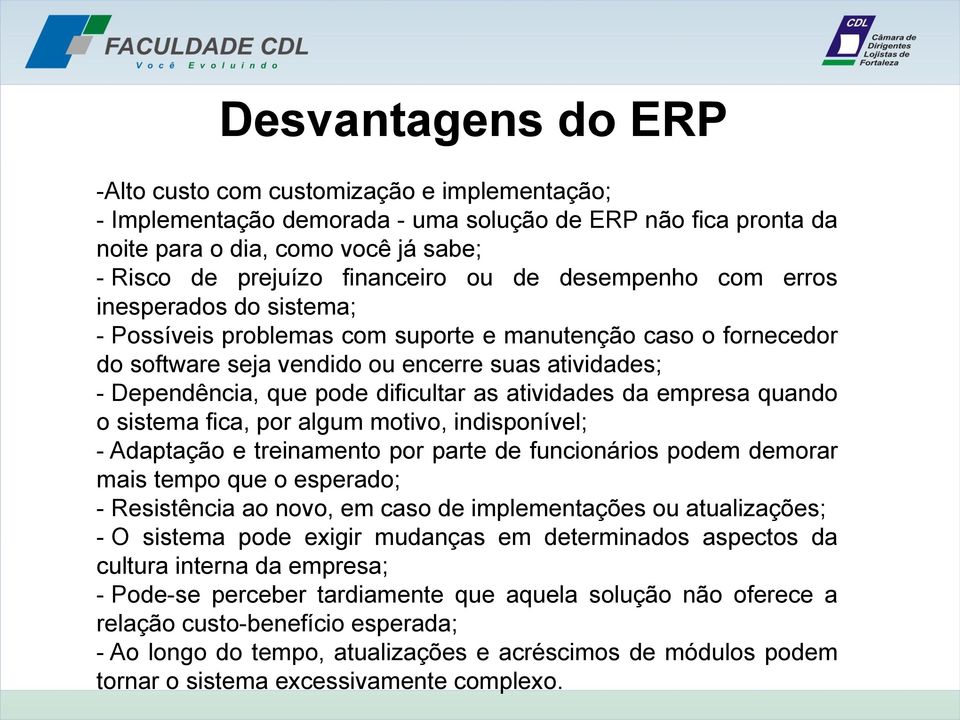 FACULDADE CDL
Você Evoluindo

CDL
Câmara de Dirigentes Lojistas de Fortaleza

Desvantagens do ERP

-Alto custo com customização e implementação;
- Implementação demorada - uma solução de ERP não fica pronta da noite para o dia, como você já sabe;
- Risco de prejuízo financeiro ou de desempenho com erros inesperados do sistema;
- Possíveis problemas com suporte e manutenção caso o fornecedor do software seja vendido ou encerre suas atividades;
- Dependência, que pode dificultar as atividades da empresa quando o sistema fica, por algum motivo, indisponível;
- Adaptação e treinamento por parte de funcionários podem demorar mais tempo que o esperado;
- Resistência ao novo, em caso de implementações ou atualizações;
- O sistema pode exigir mudanças em determinados aspectos da cultura interna da empresa;
- Pode-se perceber tardiamente que aquela solução não oferece a relação custo-benefício esperada;
- Ao longo do tempo, atualizações e acréscimos de módulos podem tornar o sistema excessivamente complexo.